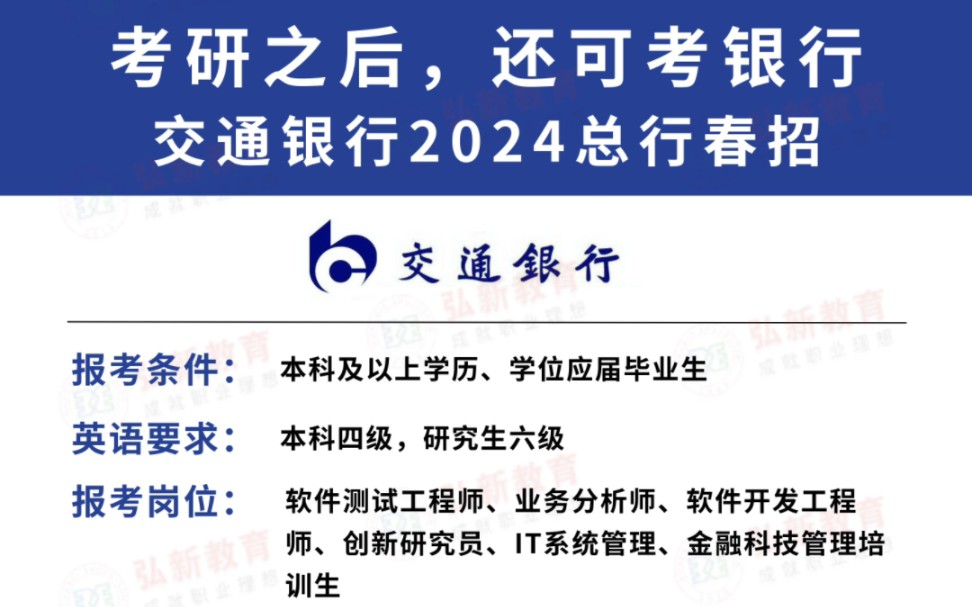 考研之后，还可考银行
交通银行2024总行春招

交通银行

报考条件： 本科及以上学历、学位应届毕业生

英语要求： 本科四级，研究生六级

报考岗位： 软件测试工程师、业务分析师、软件开发工程师、创新研究员、IT系统管理、金融科技管理培训生

弘新教育
成就职业理想